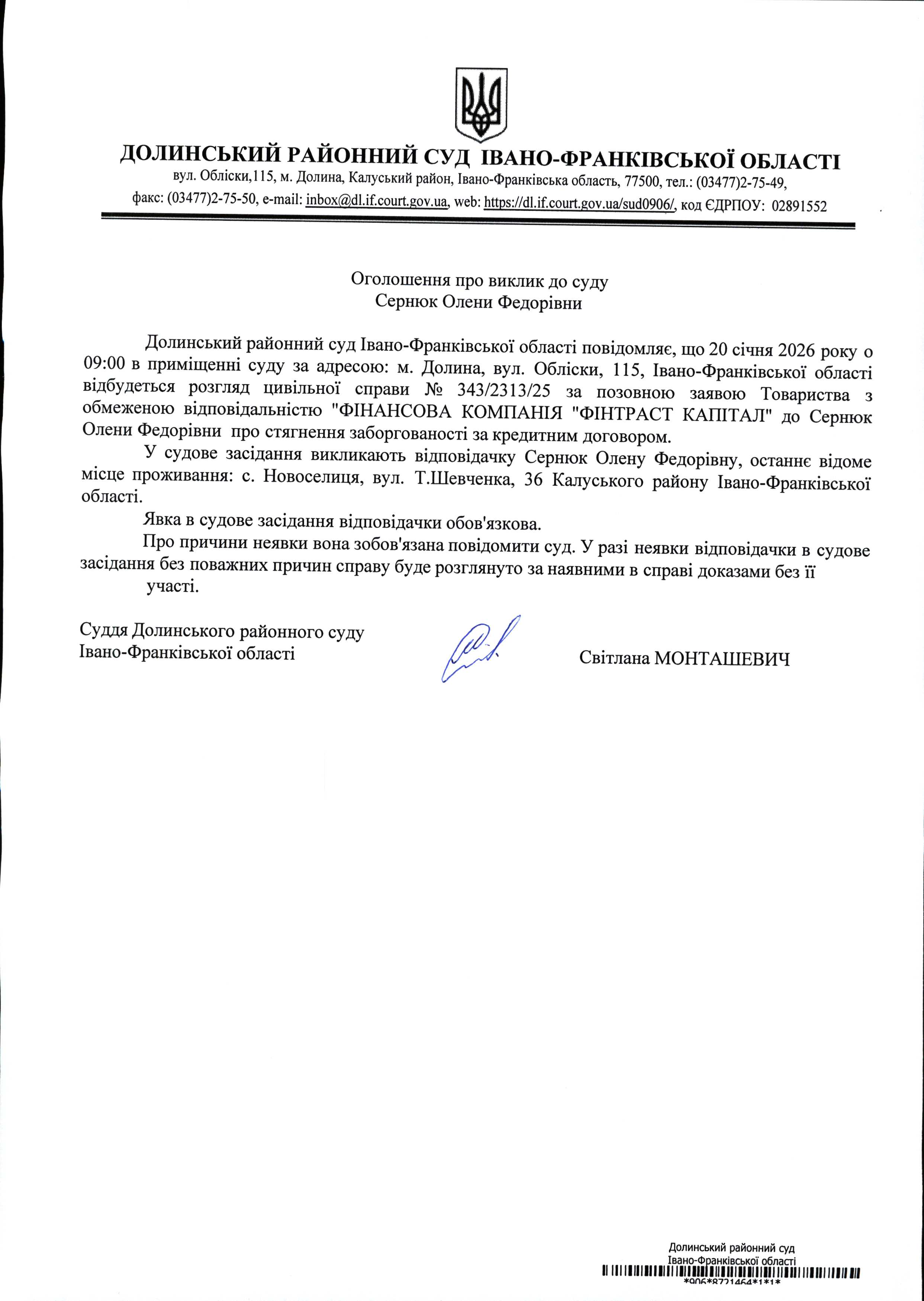 ДОЛИНСЬКИЙ РАЙОННИЙ СУД ІВАНО-ФРАНКІВСЬКОЇ ОБЛАСТІ
вул. Обліски,115, м. Долина, Калуський район, Івано-Франківська область, 77500, тел.: (03477)2-75-49, факс: (03477)2-75-50, e-mail: inbox@dl.if.court.gov.ua, web: https://dl.if.court.gov.ua/sud0906/, код ЄДРПОУ: 02891552

Оголошення про виклик до суду
Сернюк Олени Федорівни

Долинський районний суд Івано-Франківської області повідомляє, що 20 січня 2026 року о 09:00 в приміщенні суду за адресою: м. Долина, вул. Обліски, 115, Івано-Франківської області відбудеться розгляд цивільної справи № 343/2313/25 за позовною заявою Товариства з обмеженою відповідальністю "ФІНАНСОВА КОМПАНІЯ "ФІНТРАСТ КАПІТАЛ" до Сернюк Олени Федорівни про стягнення заборгованості за кредитним договором.

У судове засідання викликають відповідачку Сернюк Олену Федорівну, останнє відоме місце проживання: с. Новоселиця, вул. Т.Шевченка, 36 Калуського району Івано-Франківської області.

Явка в судове засідання відповідачки обов'язкова.

Про причини неявки вона зобов'язана повідомити суд. У разі неявки відповідачки в судове засідання без поважних причин справу буде розглянуто за наявними в справі доказами без її участі.

Суддя Долинського районного суду
Івано-Франківської області

Світлана МОНТАШЕВИЧ

Долинський районний суд
Івано-Франківської області
*906*8721464*1*1*